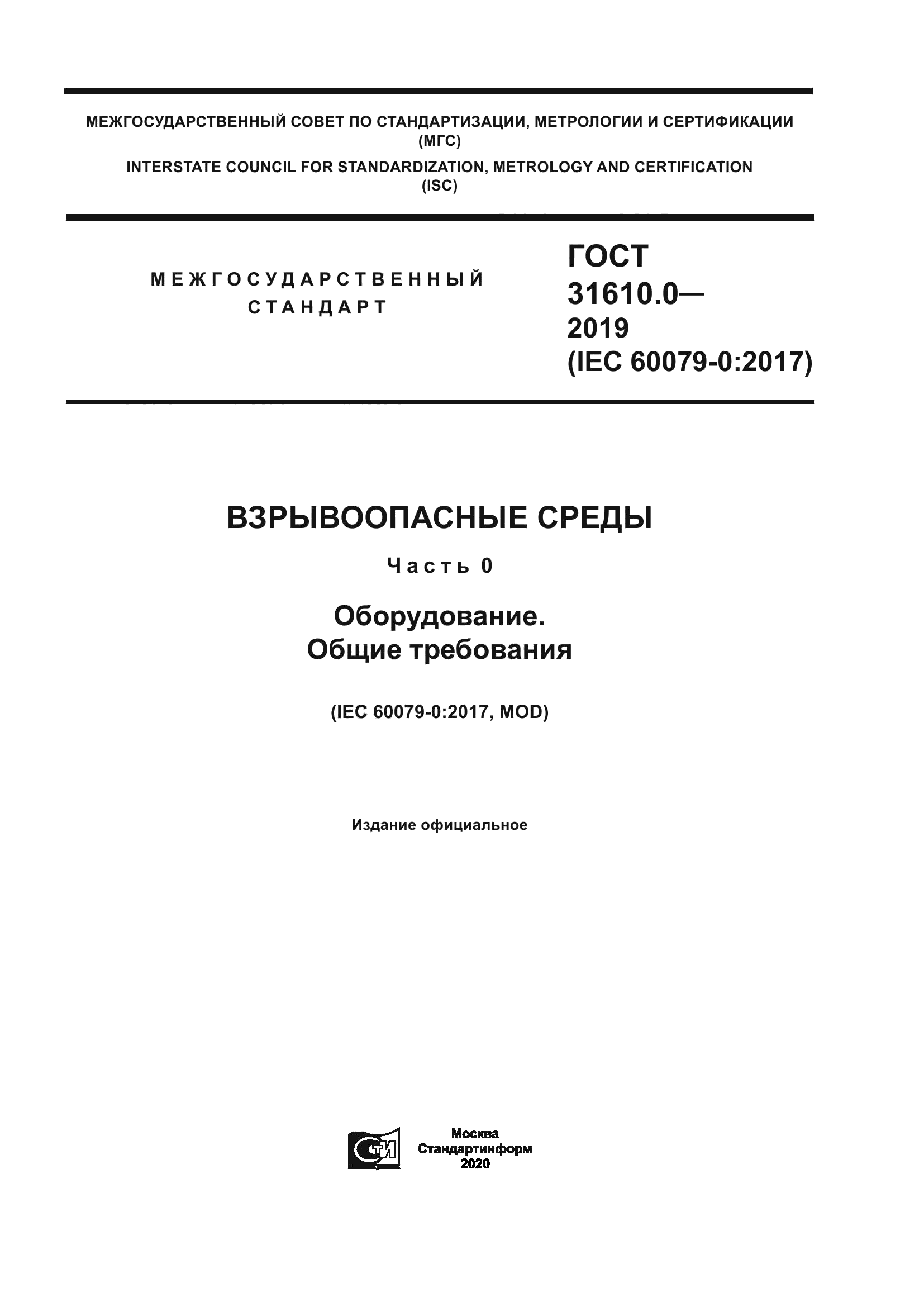 МЕЖГОСУДАРСТВЕННЫЙ СОВЕТ ПО СТАНДАРТИЗАЦИИ, МЕТРОЛОГИИ И СЕРТИФИКАЦИИ (МГС)
INTERSTATE COUNCIL FOR STANDARDIZATION, METROLOGY AND CERTIFICATION (ISC)

МЕЖГОСУДАРСТВЕННЫЙ СТАНДАРТ

ГОСТ 31610.0— 2019 (IEC 60079-0:2017)

ВЗРЫВООПАСНЫЕ СРЕДЫ

Часть 0

Оборудование. Общие требования

(IEC 60079-0:2017, MOD)

Издание официальное

СТИ

Москва
Стандартинформ
2020